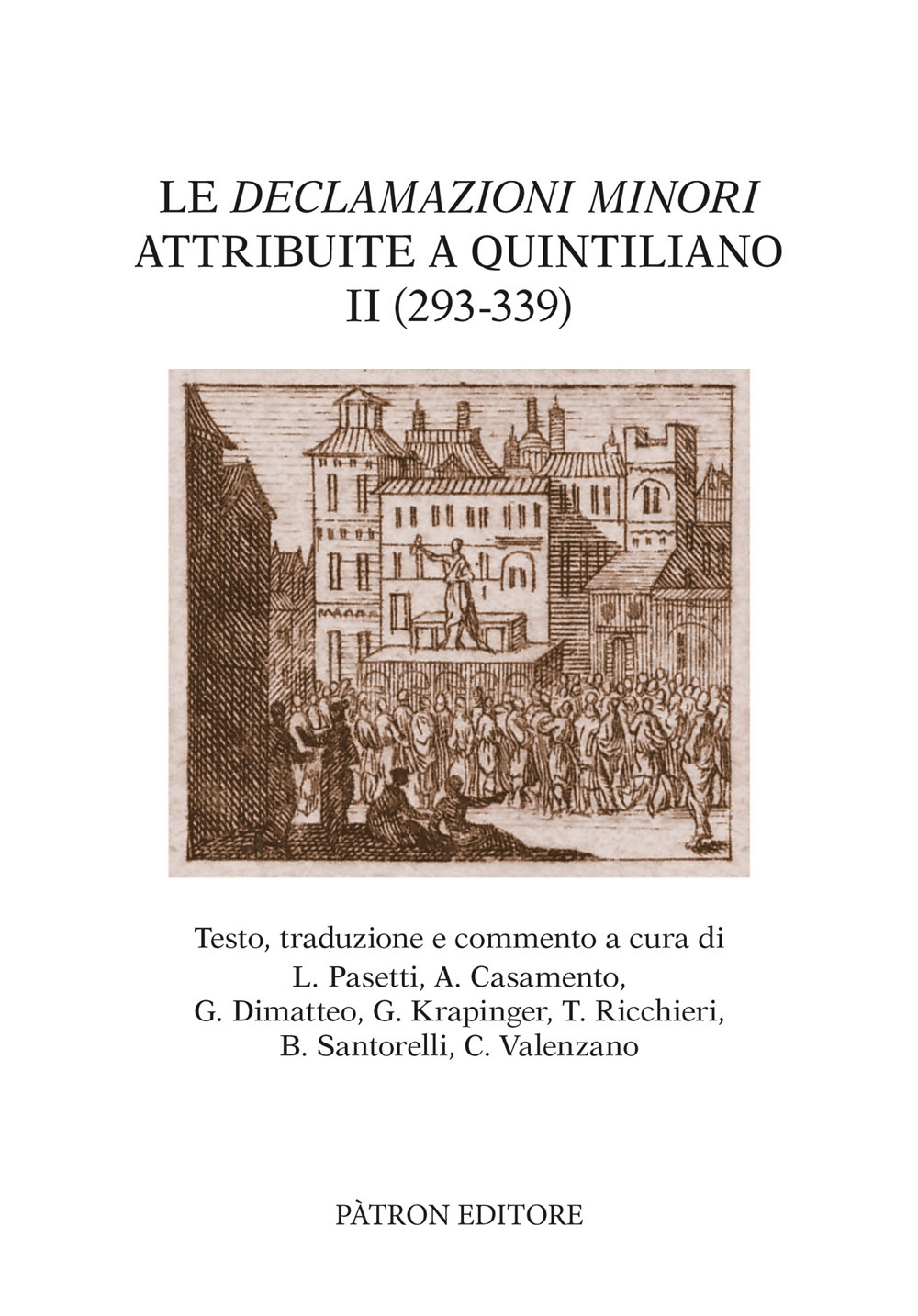 LE DECLAMAZIONI MINORI
ATTRIBUITE A QUINTILIANO
II (293-339)

Testo, traduzione e commento a cura di
L. Pasetti, A. Casamento,
G. Dimatteo, G. Krapinger, T. Ricchieri,
B. Santorelli, C. Valenzano

PÀTRON EDITORE